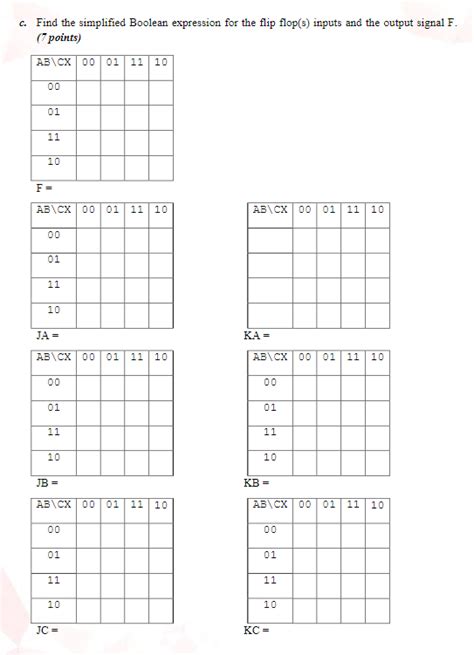 c. Find the simplified Boolean expression for the flip flop(s) inputs and the output signal F. (7 points)

| AB\CX | 00 | 01 | 11 | 10 |
|---|---|---|---|---|
| 00 | | | | |
| 01 | | | | |
| 11 | | | | |
| 10 | | | | |

F =

| AB\CX | 00 | 01 | 11 | 10 |
|---|---|---|---|---|
| 00 | | | | |
| 01 | | | | |
| 11 | | | | |
| 10 | | | | |

JA =

| AB\CX | 00 | 01 | 11 | 10 |
|---|---|---|---|---|
| | | | | |
| | | | | |
| | | | | |
| | | | | |

KA =

| AB\CX | 00 | 01 | 11 | 10 |
|---|---|---|---|---|
| 00 | | | | |
| 01 | | | | |
| 11 | | | | |
| 10 | | | | |

JB =

| AB\CX | 00 | 01 | 11 | 10 |
|---|---|---|---|---|
| 00 | | | | |
| 01 | | | | |
| 11 | | | | |
| 10 | | | | |

KB =

| AB\CX | 00 | 01 | 11 | 10 |
|---|---|---|---|---|
| 00 | | | | |
| 01 | | | | |
| 11 | | | | |
| 10 | | | | |

JC =

| AB\CX | 00 | 01 | 11 | 10 |
|---|---|---|---|---|
| 00 | | | | |
| 01 | | | | |
| 11 | | | | |
| 10 | | | | |

KC =